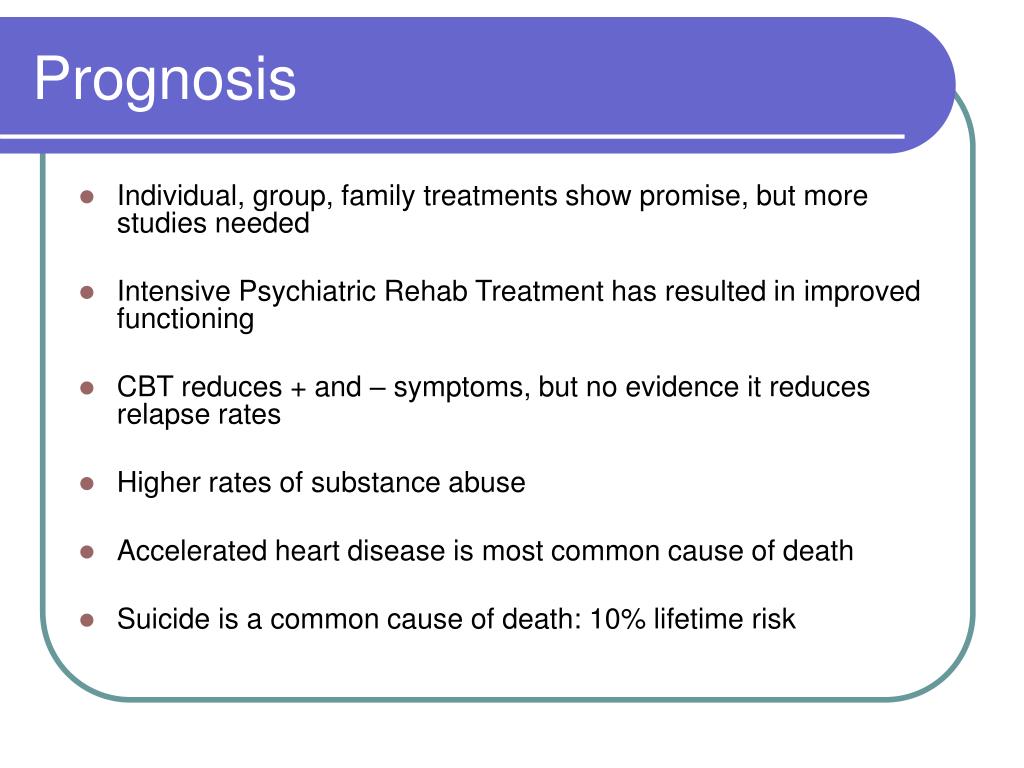 Prognosis

- Individual, group, family treatments show promise, but more studies needed
- Intensive Psychiatric Rehab Treatment has resulted in improved functioning
- CBT reduces + and – symptoms, but no evidence it reduces relapse rates
- Higher rates of substance abuse
- Accelerated heart disease is most common cause of death
- Suicide is a common cause of death: 10% lifetime risk